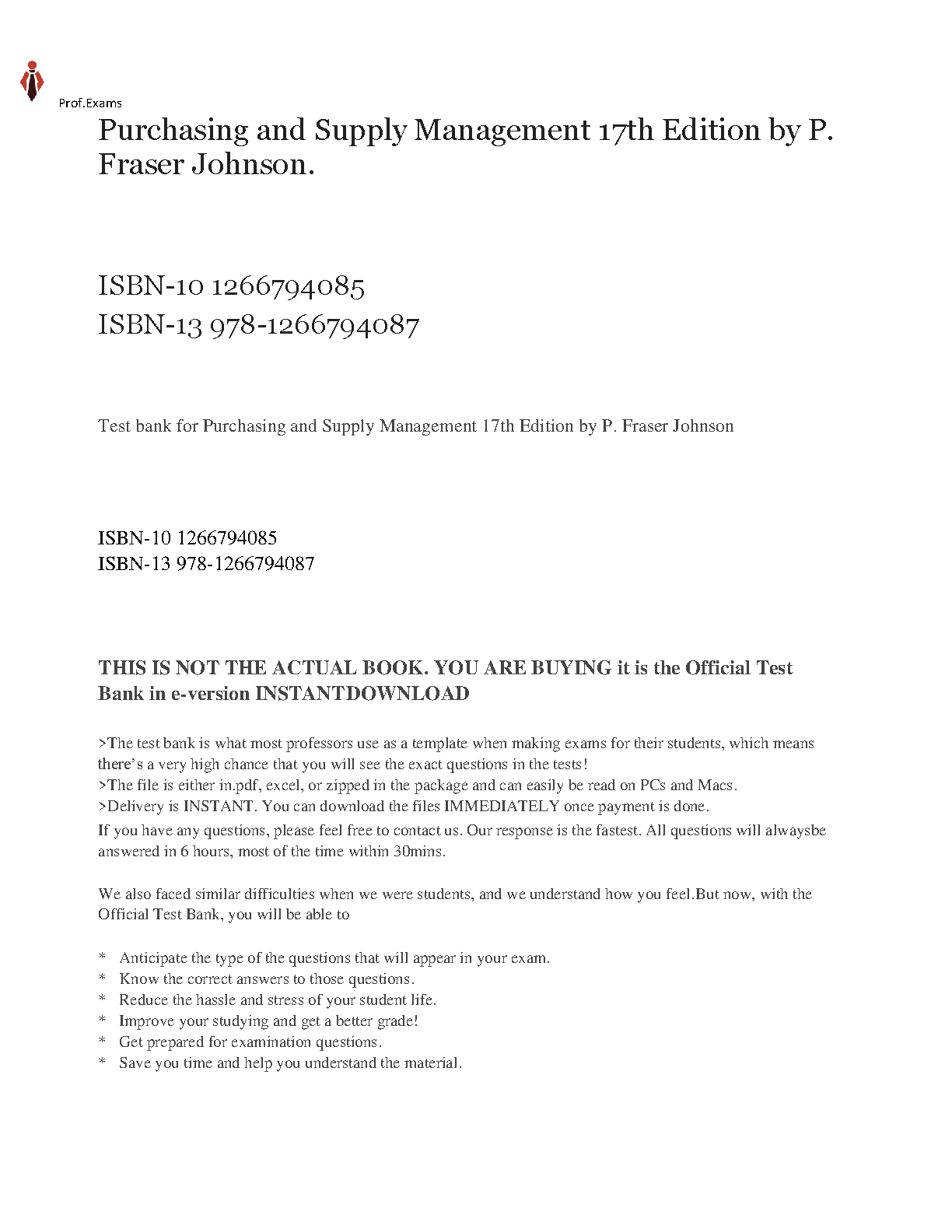 Prof.Exams

Purchasing and Supply Management 17th Edition by P. Fraser Johnson.

ISBN-10 1266794085
ISBN-13 978-1266794087

Test bank for Purchasing and Supply Management 17th Edition by P. Fraser Johnson

ISBN-10 1266794085
ISBN-13 978-1266794087

THIS IS NOT THE ACTUAL BOOK. YOU ARE BUYING it is the Official Test Bank in e-version INSTANTDOWNLOAD

>The test bank is what most professors use as a template when making exams for their students, which means there's a very high chance that you will see the exact questions in the tests!
>The file is either in.pdf, excel, or zipped in the package and can easily be read on PCs and Macs.
>Delivery is INSTANT. You can download the files IMMEDIATELY once payment is done.
If you have any questions, please feel free to contact us. Our response is the fastest. All questions will alwaysbe answered in 6 hours, most of the time within 30mins.

We also faced similar difficulties when we were students, and we understand how you feel.But now, with the Official Test Bank, you will be able to

* Anticipate the type of the questions that will appear in your exam.
* Know the correct answers to those questions.
* Reduce the hassle and stress of your student life.
* Improve your studying and get a better grade!
* Get prepared for examination questions.
* Save you time and help you understand the material.